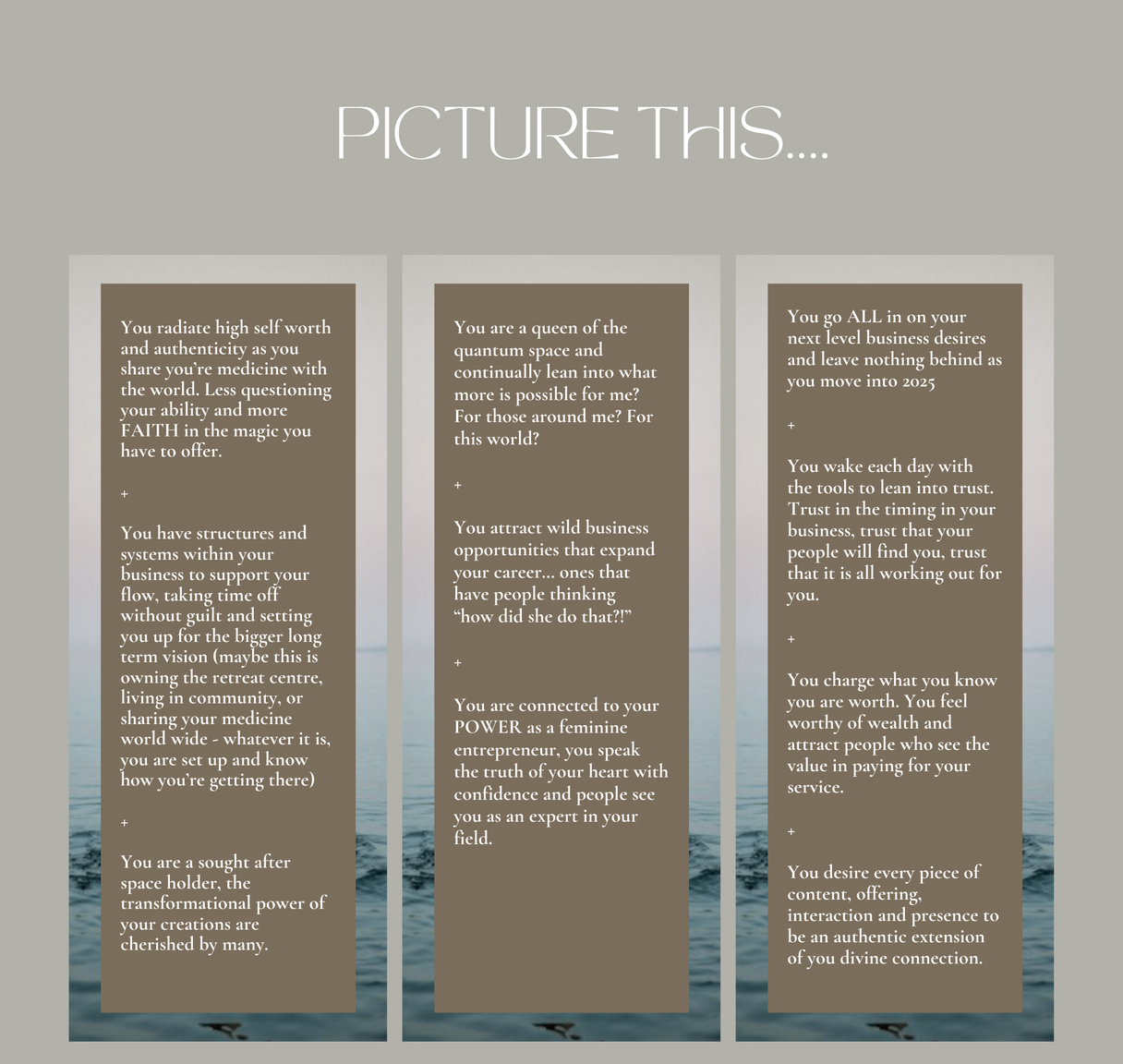 PICTURE THIS....

You radiate high self worth and authenticity as you share you're medicine with the world. Less questioning your ability and more FAITH in the magic you have to offer.

+

You have structures and systems within your business to support your flow, taking time off without guilt and setting you up for the bigger long term vision (maybe this is owning the retreat centre, living in community, or sharing your medicine world wide - whatever it is, you are set up and know how you're getting there)

+

You are a sought after space holder, the transformational power of your creations are cherished by many.

You are a queen of the quantum space and continually lean into what more is possible for me? For those around me? For this world?

+

You attract wild business opportunities that expand your career... ones that have people thinking "how did she do that?!"

+

You are connected to your POWER as a feminine entrepreneur, you speak the truth of your heart with confidence and people see you as an expert in your field.

You go ALL in on your next level business desires and leave nothing behind as you move into 2025

+

You wake each day with the tools to lean into trust. Trust in the timing in your business, trust that your people will find you, trust that it is all working out for you.

+

You charge what you know you are worth. You feel worthy of wealth and attract people who see the value in paying for your service.

+

You desire every piece of content, offering, interaction and presence to be an authentic extension of you divine connection.